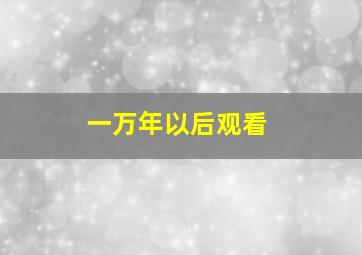 一万年以后观看